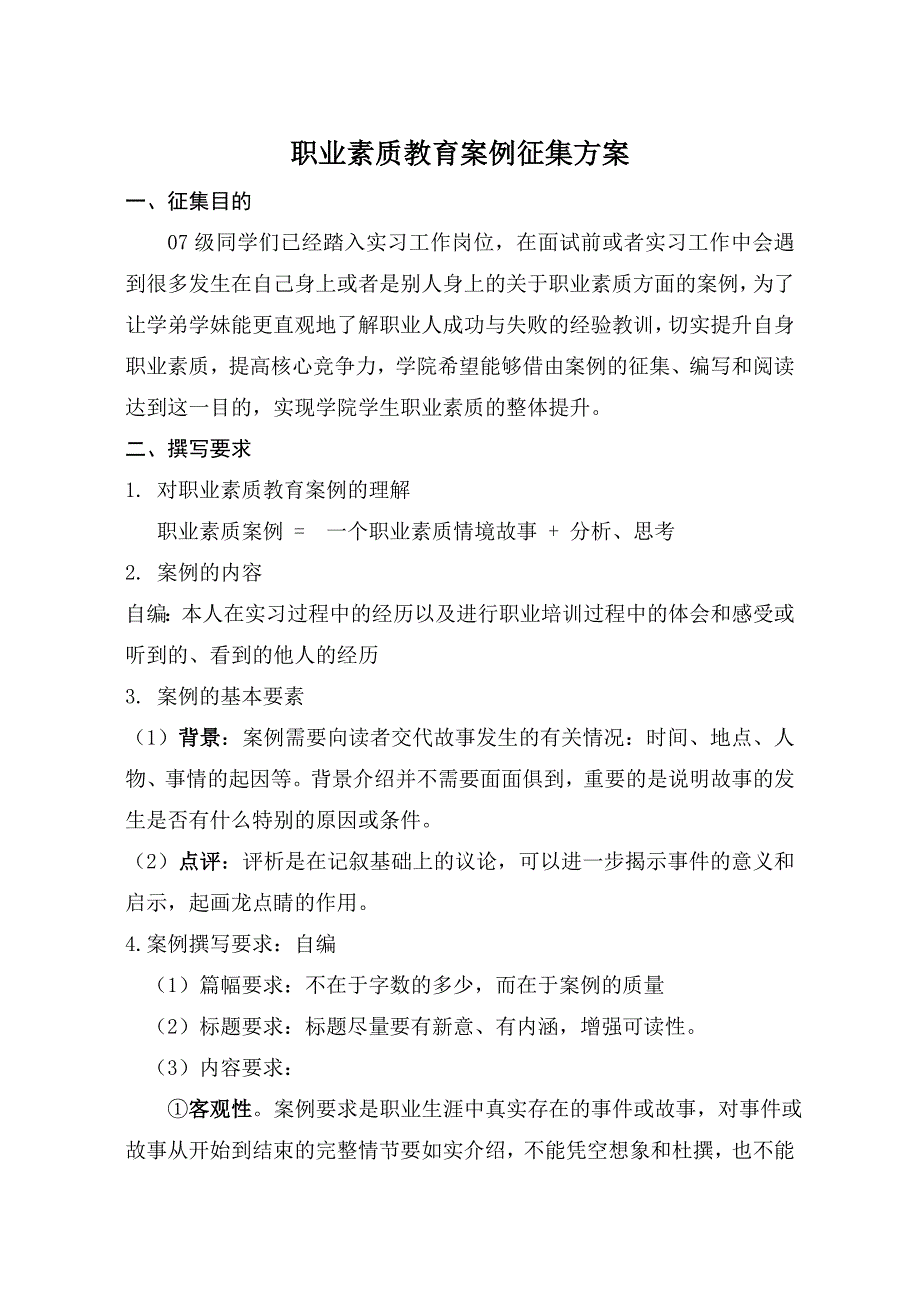 职业素质教育案例征集方案

一、征集目的

07 级同学们已经踏入实习工作岗位，在面试前或者实习工作中会遇到很多发生在自己身上或者是别人身上的关于职业素质方面的案例，为了让学弟学妹能更直观地了解职业人成功与失败的经验教训，切实提升自身职业素质，提高核心竞争力，学院希望能够借由案例的征集、编写和阅读达到这一目的，实现学院学生职业素质的整体提升。

二、撰写要求

1. 对职业素质教育案例的理解

职业素质案例 = 一个职业素质情境故事 + 分析、思考

2. 案例的内容

自编：本人在实习过程中的经历以及进行职业培训过程中的体会和感受或听到的、看到的他人的经历

3. 案例的基本要素

（1）背景：案例需要向读者交代故事发生的有关情况：时间、地点、人物、事情的起因等。背景介绍并不需要面面俱到，重要的是说明故事的发生是否有什么特别的原因或条件。

（2）点评：评析是在记叙基础上的议论，可以进一步揭示事件的意义和启示，起画龙点睛的作用。

4.案例撰写要求：自编

（1）篇幅要求：不在于字数的多少，而在于案例的质量

（2）标题要求：标题尽量要有新意、有内涵，增强可读性。

（3）内容要求：

①客观性。案例要求是职业生涯中真实存在的事件或故事，对事件或故事从开始到结束的完整情节要如实介绍，不能凭空想象和杜撰，也不能